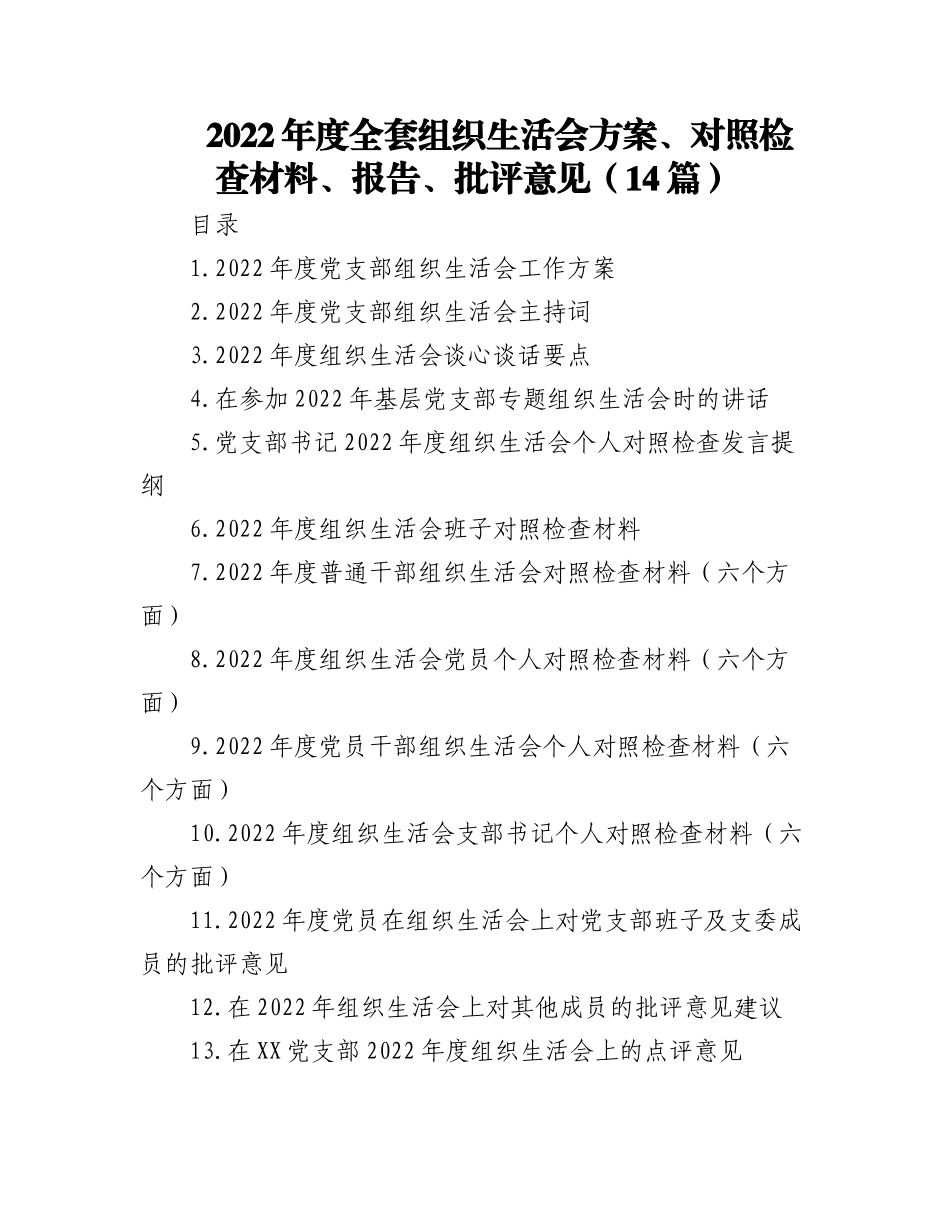 2022年度全套组织生活会方案、对照检查材料、报告、批评意见（14篇）

目录

1.2022年度党支部组织生活会工作方案

2.2022年度党支部组织生活会主持词

3.2022年度组织生活会谈心谈话要点

4.在参加2022年基层党支部专题组织生活会时的讲话

5.党支部书记2022年度组织生活会个人对照检查发言提纲

6.2022年度组织生活会班子对照检查材料

7.2022年度普通干部组织生活会对照检查材料（六个方面）

8.2022年度组织生活会党员个人对照检查材料（六个方面）

9.2022年度党员干部组织生活会个人对照检查材料（六个方面）

10.2022年度组织生活会支部书记个人对照检查材料（六个方面）

11.2022年度党员在组织生活会上对党支部班子及支委成员的批评意见

12.在2022年组织生活会上对其他成员的批评意见建议

13.在XX党支部2022年度组织生活会上的点评意见